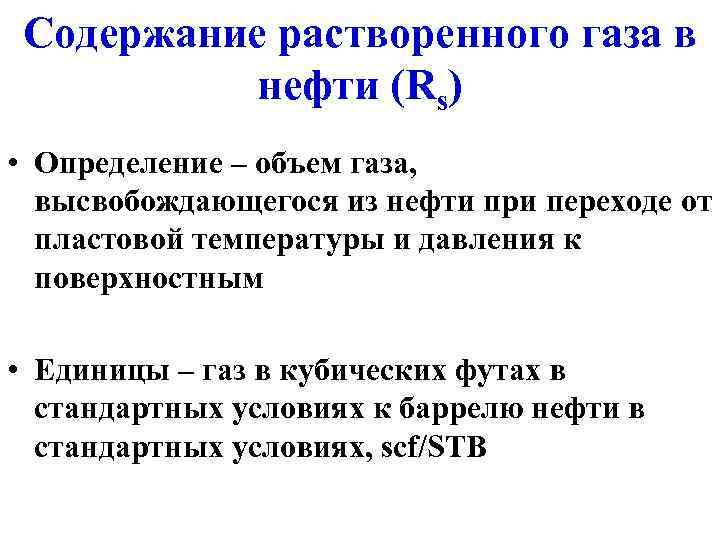 Содержание растворенного газа в нефти ($R_s$)

• Определение – объем газа, высвобождающегося из нефти при переходе от пластовой температуры и давления к поверхностным

• Единицы – газ в кубических футах в стандартных условиях к баррелю нефти в стандартных условиях, scf/STB